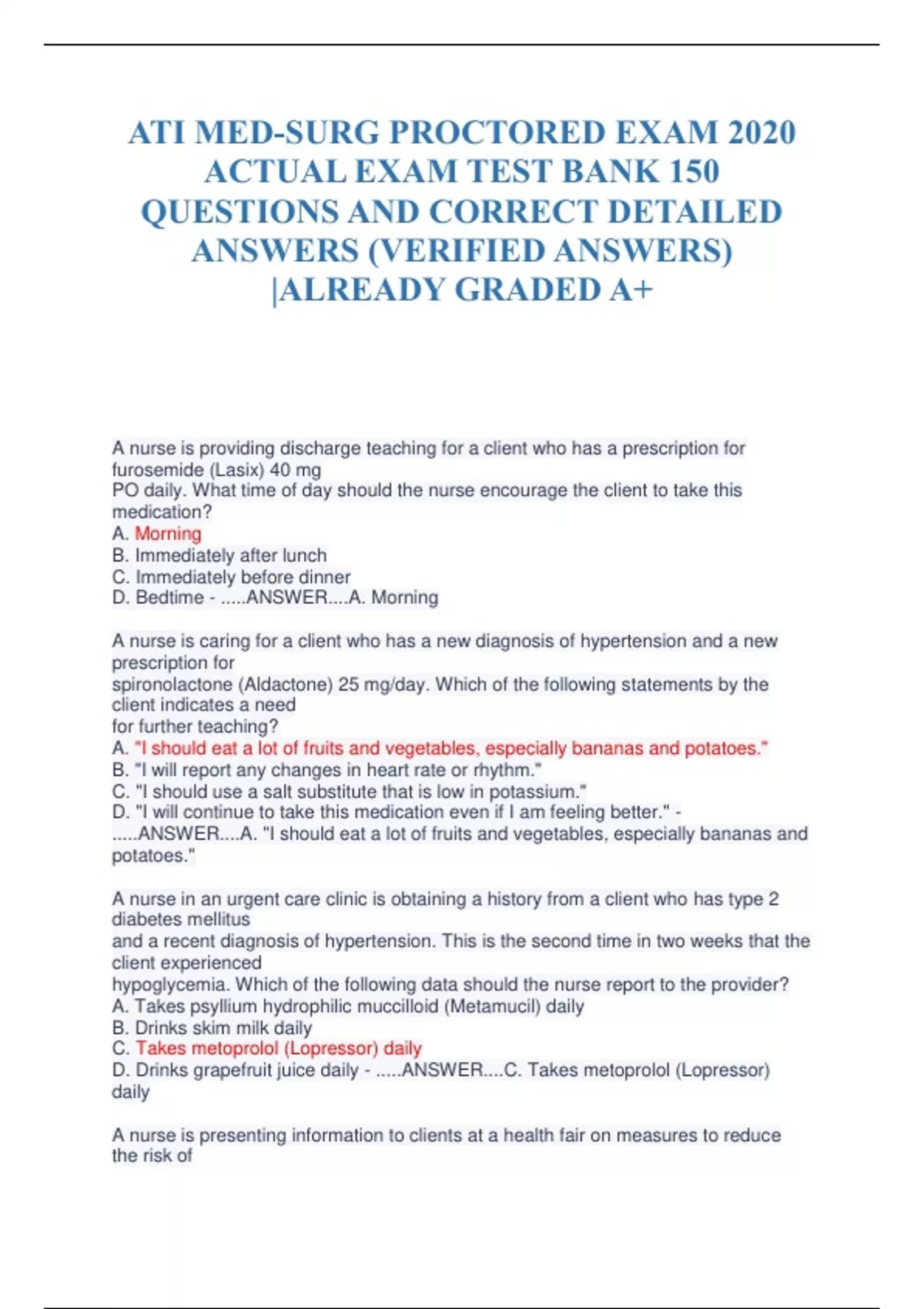 ATI MED-SURG PROCTORED EXAM 2020 ACTUAL EXAM TEST BANK 150 QUESTIONS AND CORRECT DETAILED ANSWERS (VERIFIED ANSWERS) |ALREADY GRADED A+

A nurse is providing discharge teaching for a client who has a prescription for furosemide (Lasix) 40 mg
PO daily. What time of day should the nurse encourage the client to take this medication?
A. Morning
B. Immediately after lunch
C. Immediately before dinner
D. Bedtime - .....ANSWER....A. Morning

A nurse is caring for a client who has a new diagnosis of hypertension and a new prescription for
spironolactone (Aldactone) 25 mg/day. Which of the following statements by the client indicates a need
for further teaching?
A. "I should eat a lot of fruits and vegetables, especially bananas and potatoes."
B. "I will report any changes in heart rate or rhythm."
C. "I should use a salt substitute that is low in potassium."
D. "I will continue to take this medication even if I am feeling better." - .....ANSWER....A. "I should eat a lot of fruits and vegetables, especially bananas and potatoes."

A nurse in an urgent care clinic is obtaining a history from a client who has type 2 diabetes mellitus
and a recent diagnosis of hypertension. This is the second time in two weeks that the client experienced
hypoglycemia. Which of the following data should the nurse report to the provider?
A. Takes psyllium hydrophilic muccilloid (Metamucil) daily
B. Drinks skim milk daily
C. Takes metoprolol (Lopressor) daily
D. Drinks grapefruit juice daily - .....ANSWER....C. Takes metoprolol (Lopressor) daily

A nurse is presenting information to clients at a health fair on measures to reduce the risk of